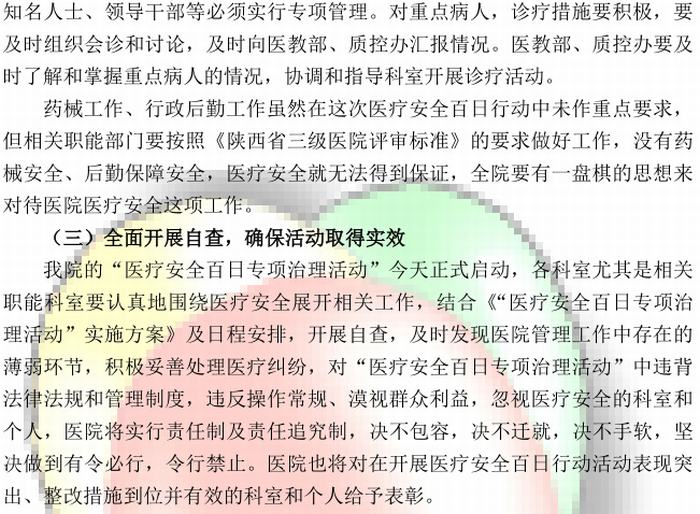 知名人士、领导干部等必须实行专项管理。对重点病人，诊疗措施要积极，要及时组织会诊和讨论，及时向医教部、质控办汇报情况。医教部、质控办要及时了解和掌握重点病人的情况，协调和指导科室开展诊疗活动。

药械工作、行政后勤工作虽然在这次医疗安全百日行动中未作重点要求，但相关职能部门要按照《陕西省三级医院评审标准》的要求做好工作，没有药械安全、后勤保障安全，医疗安全就无法得到保证，全院要有一盘棋的思想来对待医院医疗安全这项工作。

（三）全面开展自查，确保活动取得实效

我院的“医疗安全百日专项治理活动”今天正式启动，各科室尤其是相关职能科室要认真地围绕医疗安全展开相关工作，结合《“医疗安全百日专项治理活动”实施方案》及日程安排，开展自查，及时发现医院管理工作中存在的薄弱环节，积极妥善处理医疗纠纷，对“医疗安全百日专项治理活动”中违背法律法规和管理制度，违反操作常规、漠视群众利益，忽视医疗安全的科室和个人，医院将实行责任制及责任追究制，决不包容，决不迁就，决不手软，坚决做到有令必行，令行禁止。医院也将对在开展医疗安全百日行动活动表现突出、整改措施到位并有效的科室和个人给予表彰。